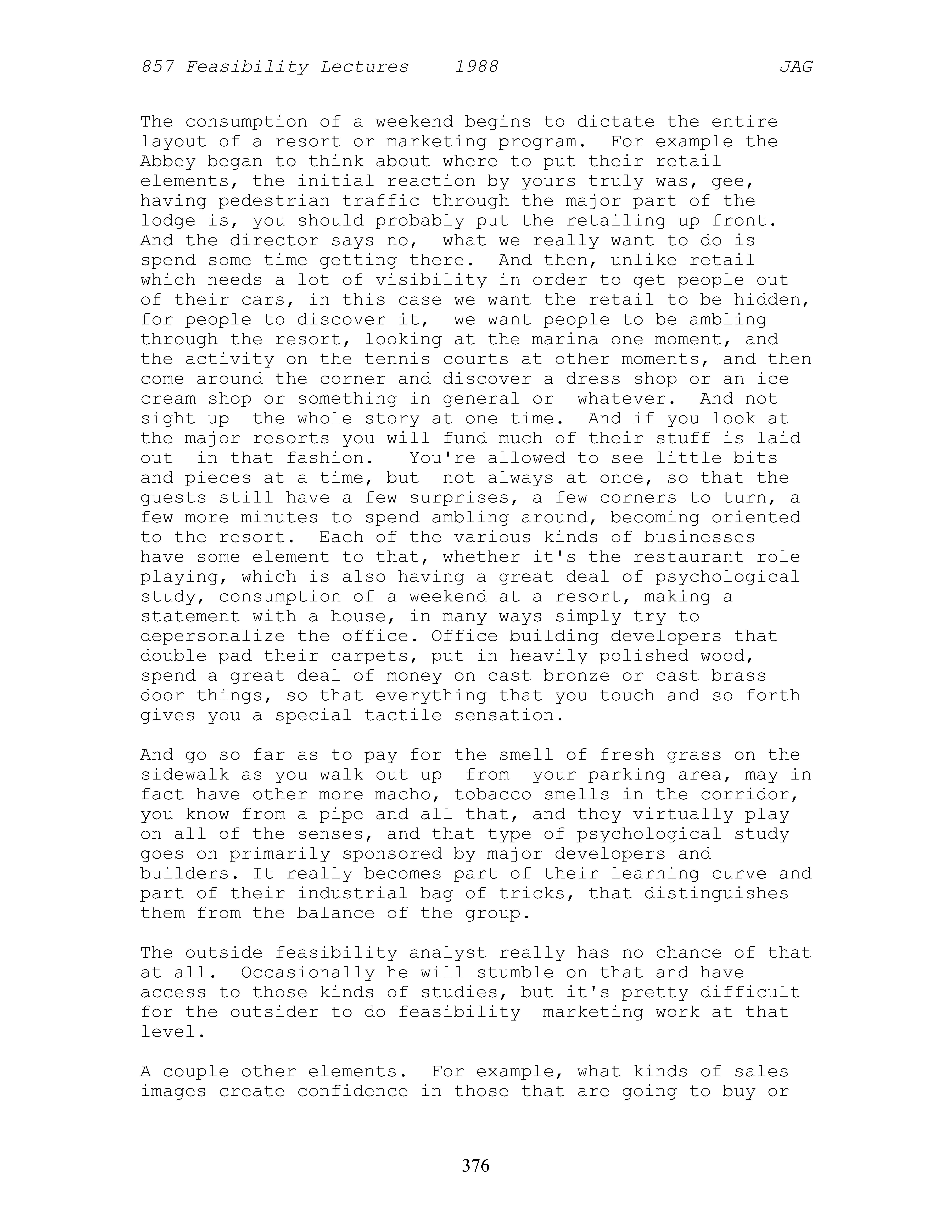 857 Feasibility Lectures 1988 JAG

The consumption of a weekend begins to dictate the entire layout of a resort or marketing program. For example the Abbey began to think about where to put their retail elements, the initial reaction by yours truly was, gee, having pedestrian traffic through the major part of the lodge is, you should probably put the retailing up front. And the director says no, what we really want to do is spend some time getting there. And then, unlike retail which needs a lot of visibility in order to get people out of their cars, in this case we want the retail to be hidden, for people to discover it, we want people to be ambling through the resort, looking at the marina one moment, and the activity on the tennis courts at other moments, and then come around the corner and discover a dress shop or an ice cream shop or something in general or whatever. And not sight up the whole story at one time. And if you look at the major resorts you will fund much of their stuff is laid out in that fashion. You're allowed to see little bits and pieces at a time, but not always at once, so that the guests still have a few surprises, a few corners to turn, a few more minutes to spend ambling around, becoming oriented to the resort. Each of the various kinds of businesses have some element to that, whether it's the restaurant role playing, which is also having a great deal of psychological study, consumption of a weekend at a resort, making a statement with a house, in many ways simply try to depersonalize the office. Office building developers that double pad their carpets, put in heavily polished wood, spend a great deal of money on cast bronze or cast brass door things, so that everything that you touch and so forth gives you a special tactile sensation.

And go so far as to pay for the smell of fresh grass on the sidewalk as you walk out up from your parking area, may in fact have other more macho, tobacco smells in the corridor, you know from a pipe and all that, and they virtually play on all of the senses, and that type of psychological study goes on primarily sponsored by major developers and builders. It really becomes part of their learning curve and part of their industrial bag of tricks, that distinguishes them from the balance of the group.

The outside feasibility analyst really has no chance of that at all. Occasionally he will stumble on that and have access to those kinds of studies, but it's pretty difficult for the outsider to do feasibility marketing work at that level.

A couple other elements. For example, what kinds of sales images create confidence in those that are going to buy or

376